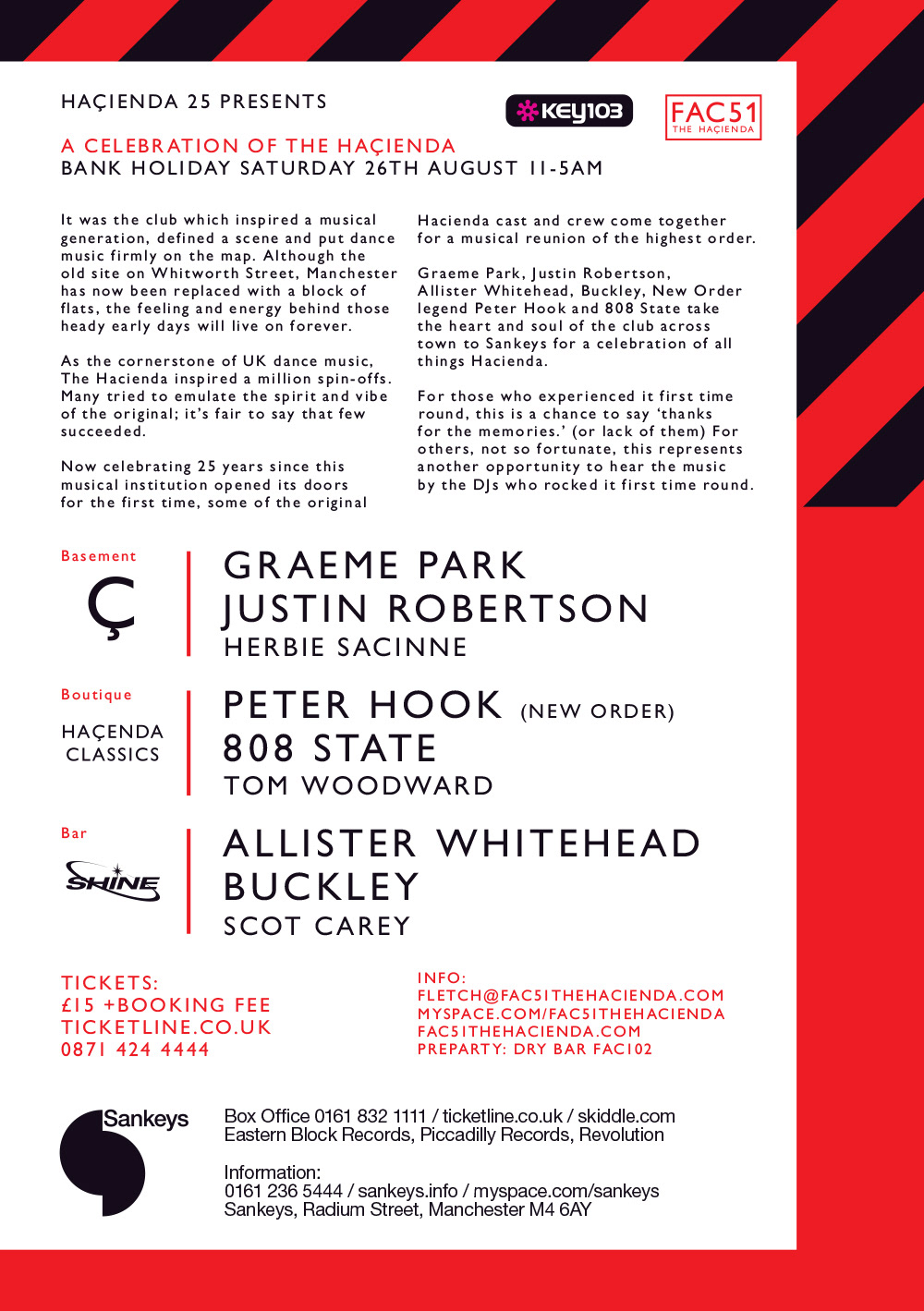 HAÇIENDA 25 PRESENTS

KEY103

FAC51 THE HAÇIENDA

A CELEBRATION OF THE HAÇIENDA
BANK HOLIDAY SATURDAY 26TH AUGUST 11-5AM

It was the club which inspired a musical generation, defined a scene and put dance music firmly on the map. Although the old site on Whitworth Street, Manchester has now been replaced with a block of flats, the feeling and energy behind those heady early days will live on forever.

As the cornerstone of UK dance music, The Hacienda inspired a million spin-offs. Many tried to emulate the spirit and vibe of the original; it's fair to say that few succeeded.

Now celebrating 25 years since this musical institution opened its doors for the first time, some of the original Hacienda cast and crew come together for a musical reunion of the highest order.

Graeme Park, Justin Robertson, Allister Whitehead, Buckley, New Order legend Peter Hook and 808 State take the heart and soul of the club across town to Sankeys for a celebration of all things Hacienda.

For those who experienced it first time round, this is a chance to say 'thanks for the memories.' (or lack of them) For others, not so fortunate, this represents another opportunity to hear the music by the DJs who rocked it first time round.

Basement
Ç

GRAEME PARK
JUSTIN ROBERTSON
HERBIE SACINNE

Boutique
HAÇENDA CLASSICS

PETER HOOK (NEW ORDER)
808 STATE
TOM WOODWARD

Bar
SHINE

ALLISTER WHITEHEAD
BUCKLEY
SCOT CAREY

TICKETS:
£15 +BOOKING FEE
TICKETLINE.CO.UK
0871 424 4444

INFO:
FLETCH@FAC51THEHACIENDA.COM
MYSPACE.COM/FAC51THEHACIENDA
FAC51THEHACIENDA.COM
PREPARTY: DRY BAR FAC102

Sankeys

Box Office 0161 832 1111 / ticketline.co.uk / skiddle.com
Eastern Block Records, Piccadilly Records, Revolution

Information:
0161 236 5444 / sankeys.info / myspace.com/sankeys
Sankeys, Radium Street, Manchester M4 6AY